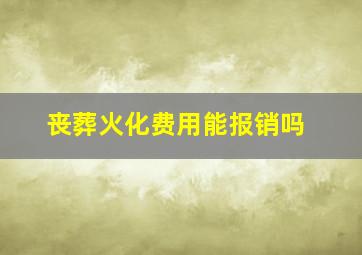 丧葬火化费用能报销吗